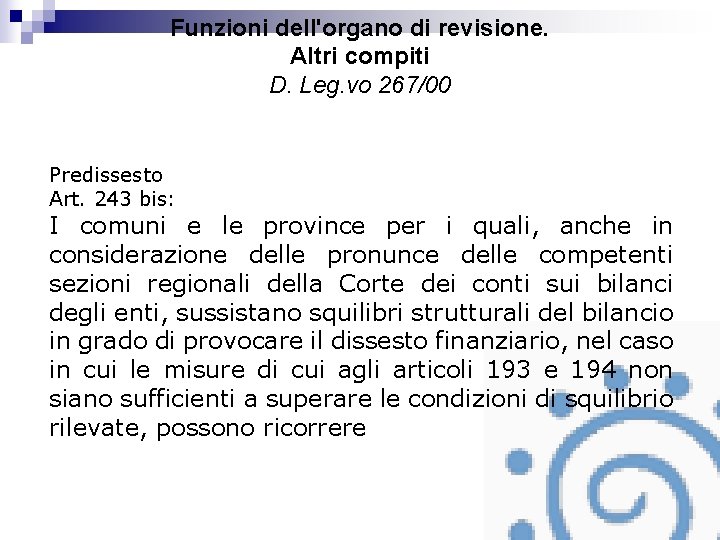 Funzioni dell'organo di revisione.
Altri compiti
D. Leg.vo 267/00

Predissesto
Art. 243 bis:

I comuni e le province per i quali, anche in considerazione delle pronunce delle competenti sezioni regionali della Corte dei conti sui bilanci degli enti, sussistano squilibri strutturali del bilancio in grado di provocare il dissesto finanziario, nel caso in cui le misure di cui agli articoli 193 e 194 non siano sufficienti a superare le condizioni di squilibrio rilevate, possono ricorrere